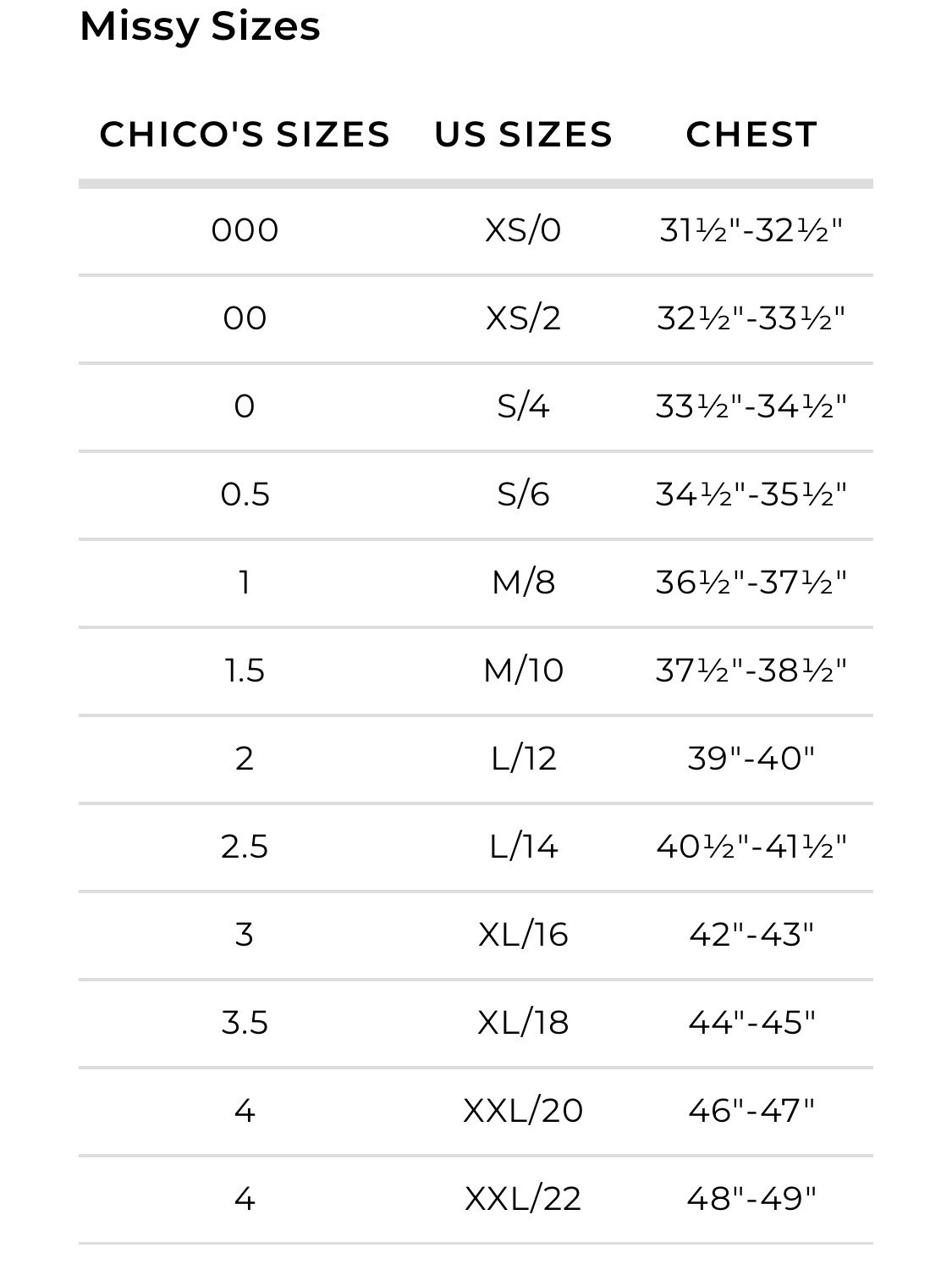 Missy Sizes

| CHICO'S SIZES | US SIZES | CHEST |
|---|---|---|
| 000 | XS/0 | 31½"-32½" |
| 00 | XS/2 | 32½"-33½" |
| 0 | S/4 | 33½"-34½" |
| 0.5 | S/6 | 34½"-35½" |
| 1 | M/8 | 36½"-37½" |
| 1.5 | M/10 | 37½"-38½" |
| 2 | L/12 | 39"-40" |
| 2.5 | L/14 | 40½"-41½" |
| 3 | XL/16 | 42"-43" |
| 3.5 | XL/18 | 44"-45" |
| 4 | XXL/20 | 46"-47" |
| 4 | XXL/22 | 48"-49" |